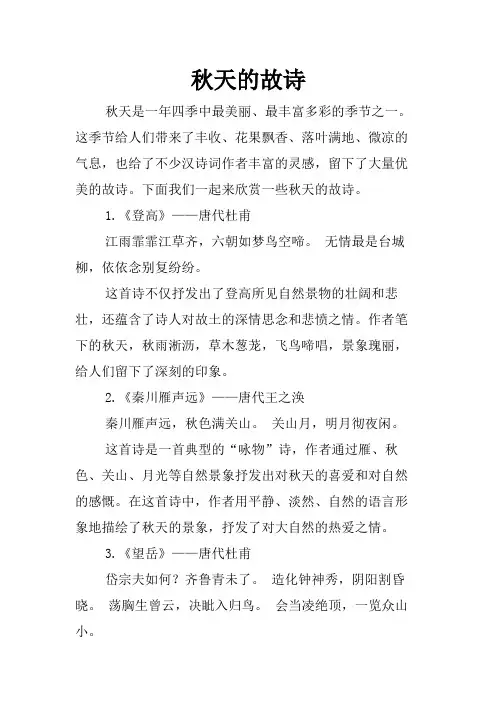 秋天的故诗

秋天是一年四季中最美丽、最丰富多彩的季节之一。这季节给人们带来了丰收、花果飘香、落叶满地、微凉的气息，也给了不少汉诗词作者丰富的灵感，留下了大量优美的故诗。下面我们一起来欣赏一些秋天的故诗。

1.《登高》——唐代杜甫

江雨霏霏江草齐，六朝如梦鸟空啼。 无情最是台城柳，依依念别复纷纷。

这首诗不仅抒发出了登高所见自然景物的壮阔和悲壮，还蕴含了诗人对故土的深情思念和悲愤之情。作者笔下的秋天，秋雨淅沥，草木葱茏，飞鸟啼唱，景象瑰丽，给人们留下了深刻的印象。

2.《秦川雁声远》——唐代王之涣

秦川雁声远，秋色满关山。 关山月，明月彻夜闲。

这首诗是一首典型的“咏物”诗，作者通过雁、秋色、关山、月光等自然景象抒发出对秋天的喜爱和对自然的感慨。在这首诗中，作者用平静、淡然、自然的语言形象地描绘了秋天的景象，抒发了对大自然的热爱之情。

3.《望岳》——唐代杜甫

岱宗夫如何？齐鲁青未了。 造化钟神秀，阴阳割昏晓。 荡胸生曾云，决眦入归鸟。 会当凌绝顶，一览众山小。